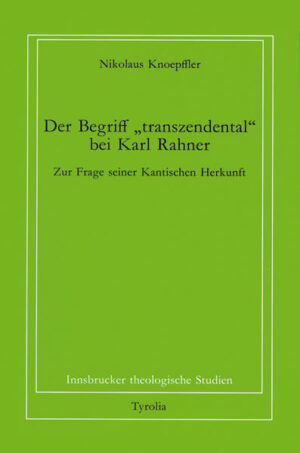 Nikolaus Knoepffler

Der Begriff „transzendental“ bei Karl Rahner

Zur Frage seiner Kantischen Herkunft

Innsbrucker theologische Studien

Tyrolia